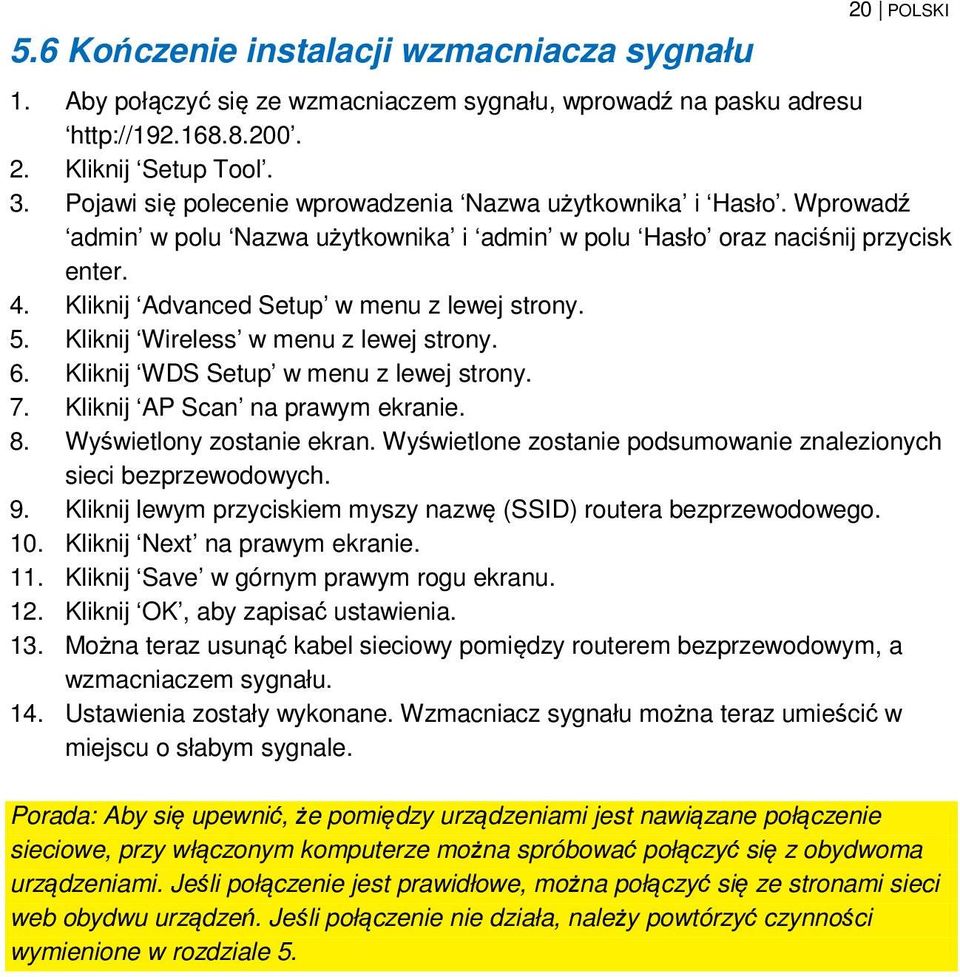 20 | POLSKI

5.6 Kończenie instalacji wzmacniacza sygnału

1. Aby połączyć się ze wzmacniaczem sygnału, wprowadź na pasku adresu ‘http://192.168.8.200’.
2. Kliknij ‘Setup Tool’.
3. Pojawi się polecenie wprowadzenia ‘Nazwa użytkownika’ i ‘Hasło’. Wprowadź ‘admin’ w polu ‘Nazwa użytkownika’ i ‘admin’ w polu ‘Hasło’ oraz naciśnij przycisk enter.
4. Kliknij ‘Advanced Setup’ w menu z lewej strony.
5. Kliknij ‘Wireless’ w menu z lewej strony.
6. Kliknij ‘WDS Setup’ w menu z lewej strony.
7. Kliknij ‘AP Scan’ na prawym ekranie.
8. Wyświetlony zostanie ekran. Wyświetlone zostanie podsumowanie znalezionych sieci bezprzewodowych.
9. Kliknij lewym przyciskiem myszy nazwę (SSID) routera bezprzewodowego.
10. Kliknij ‘Next’ na prawym ekranie.
11. Kliknij ‘Save’ w górnym prawym rogu ekranu.
12. Kliknij ‘OK’, aby zapisać ustawienia.
13. Można teraz usunąć kabel sieciowy pomiędzy routerem bezprzewodowym, a wzmacniaczem sygnału.
14. Ustawienia zostały wykonane. Wzmacniacz sygnału można teraz umieścić w miejscu o słabym sygnale.

Porada: Aby się upewnić, że pomiędzy urządzeniami jest nawiązane połączenie sieciowe, przy włączonym komputerze można spróbować połączyć się z obydwoma urządzeniami. Jeśli połączenie jest prawidłowe, można połączyć się ze stronami sieci web obydwu urządzeń. Jeśli połączenie nie działa, należy powtórzyć czynności wymienione w rozdziale 5.